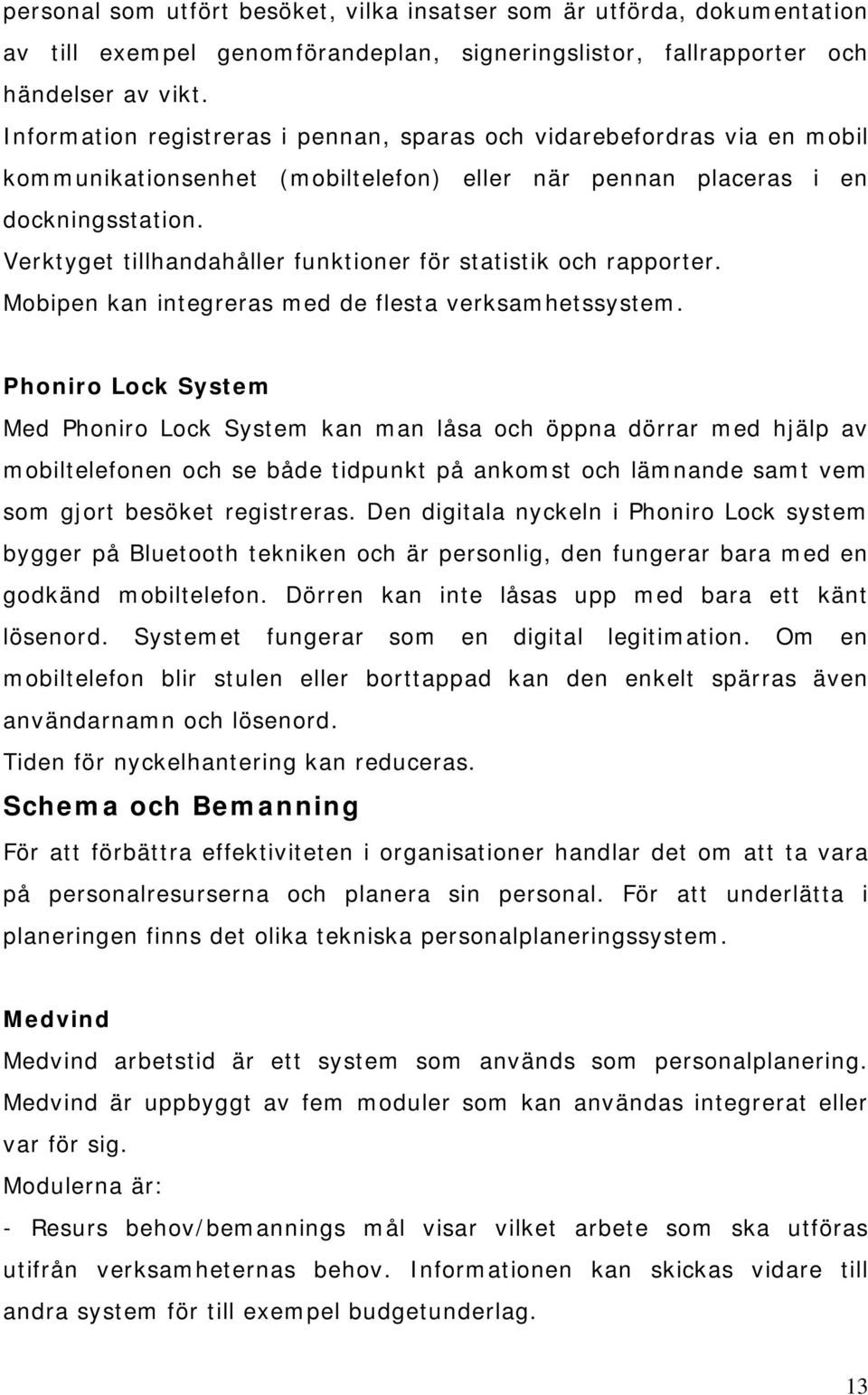 personal som utfört besöket, vilka insatser som är utförda, dokumentation av till exempel genomförandeplan, signeringslistor, fallrapporter och händelser av vikt.
Information registreras i pennan, sparas och vidarebefordras via en mobil kommunikationsenhet (mobiltelefon) eller när pennan placeras i en dockningsstation.
Verktyget tillhandahåller funktioner för statistik och rapporter.
Mobipen kan integreras med de flesta verksamhetssystem.

Phoniro Lock System
Med Phoniro Lock System kan man låsa och öppna dörrar med hjälp av mobiltelefonen och se både tidpunkt på ankomst och lämnande samt vem som gjort besöket registreras. Den digitala nyckeln i Phoniro Lock system bygger på Bluetooth tekniken och är personlig, den fungerar bara med en godkänd mobiltelefon. Dörren kan inte låsas upp med bara ett känt lösenord. Systemet fungerar som en digital legitimation. Om en mobiltelefon blir stulen eller borttappad kan den enkelt spärras även användarnamn och lösenord.
Tiden för nyckelhantering kan reduceras.
Schema och Bemanning
För att förbättra effektiviteten i organisationer handlar det om att ta vara på personalresurserna och planera sin personal. För att underlätta i planeringen finns det olika tekniska personalplaneringssystem.

Medvind
Medvind arbetstid är ett system som används som personalplanering. Medvind är uppbyggt av fem moduler som kan användas integrerat eller var för sig.
Modulerna är:
- Resurs behov/bemannings mål visar vilket arbete som ska utföras utifrån verksamheternas behov. Informationen kan skickas vidare till andra system för till exempel budgetunderlag.

13